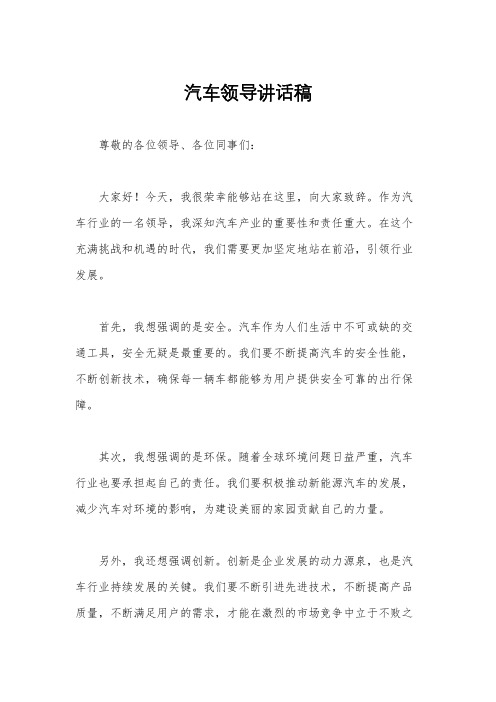 汽车领导讲话稿

尊敬的各位领导、各位同事们：

大家好！今天，我很荣幸能够站在这里，向大家致辞。作为汽车行业的一名领导，我深知汽车产业的重要性和责任重大。在这个充满挑战和机遇的时代，我们需要更加坚定地站在前沿，引领行业发展。

首先，我想强调的是安全。汽车作为人们生活中不可或缺的交通工具，安全无疑是最重要的。我们要不断提高汽车的安全性能，不断创新技术，确保每一辆车都能够为用户提供安全可靠的出行保障。

其次，我想强调的是环保。随着全球环境问题日益严重，汽车行业也要承担起自己的责任。我们要积极推动新能源汽车的发展，减少汽车对环境的影响，为建设美丽的家园贡献自己的力量。

另外，我还想强调创新。创新是企业发展的动力源泉，也是汽车行业持续发展的关键。我们要不断引进先进技术，不断提高产品质量，不断满足用户的需求，才能在激烈的市场竞争中立于不败之